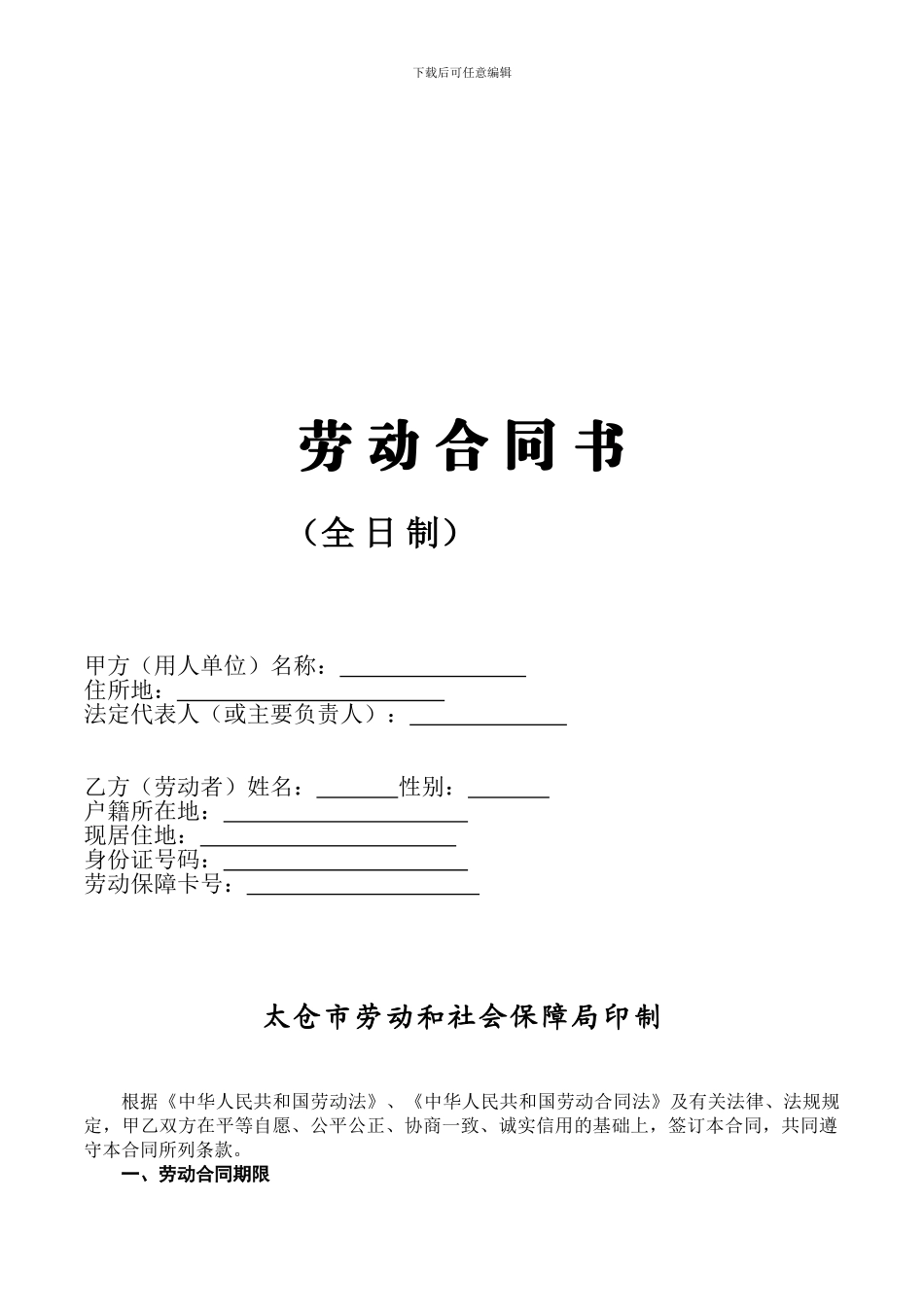 下载后可任意编辑

劳动合同书

（全日制）

甲方（用人单位）名称：________________
住所地：______________________
法定代表人（或主要负责人）：_____________

乙方（劳动者）姓名：_______性别：_______
户籍所在地：_____________________
现居住地：______________________
身份证号码：_____________________
劳动保障卡号：____________________

太仓市劳动和社会保障局印制

根据《中华人民共和国劳动法》、《中华人民共和国劳动合同法》及有关法律、法规规定，甲乙双方在平等自愿、公平公正、协商一致、诚实信用的基础上，签订本合同，共同遵守本合同所列条款。

一、劳动合同期限